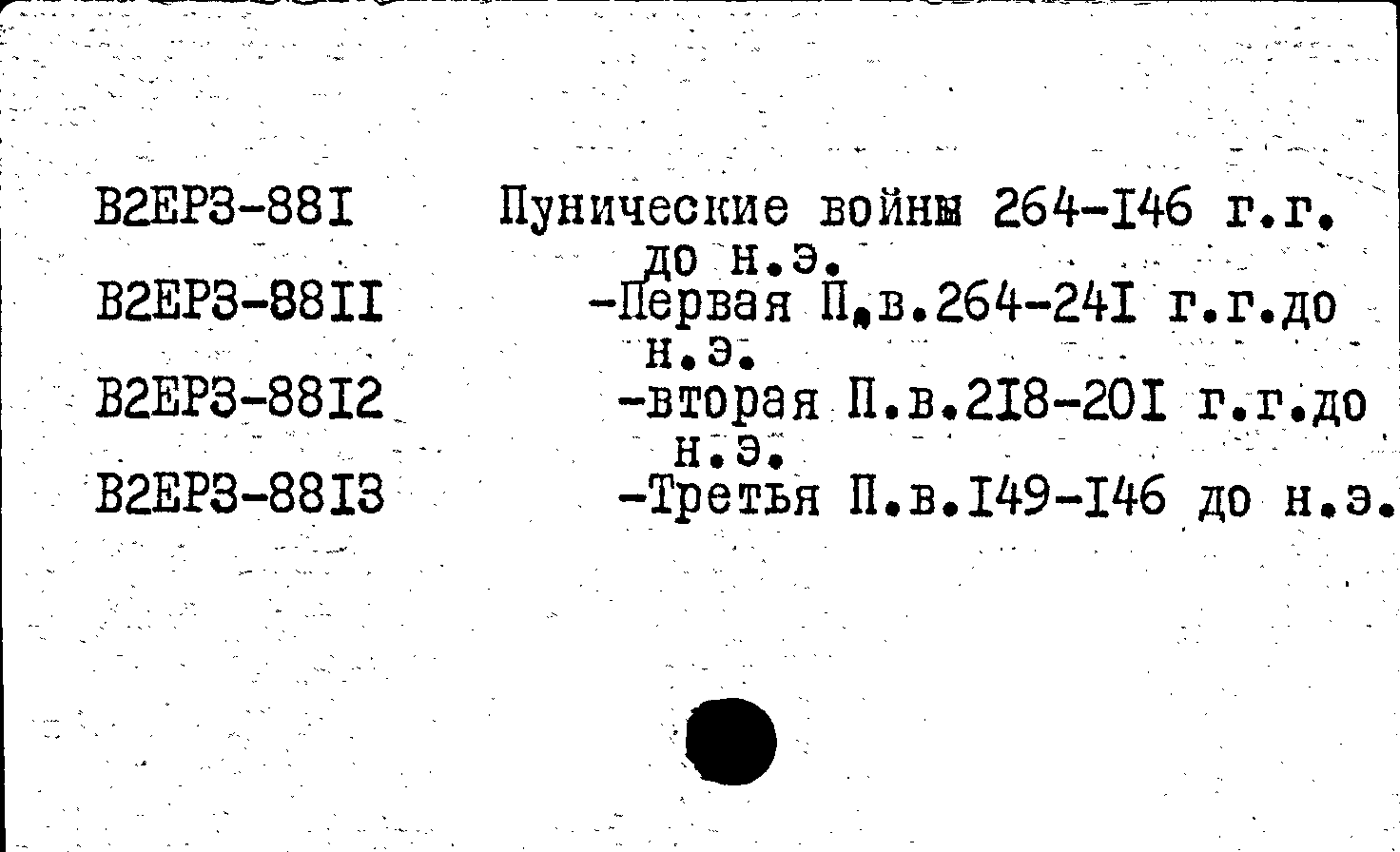 В2ЕР3-88I Пунические войны 264-I46 г.г. до н.э.

В2ЕР3-88II -Первая П.в.264-24I г.г.до н.э.

В2ЕР3-88I2 -вторая П.в.2I8-20I г.г.до н.э.

В2ЕР3-88I3 -Третья П.в.I49-I46 до н.э.